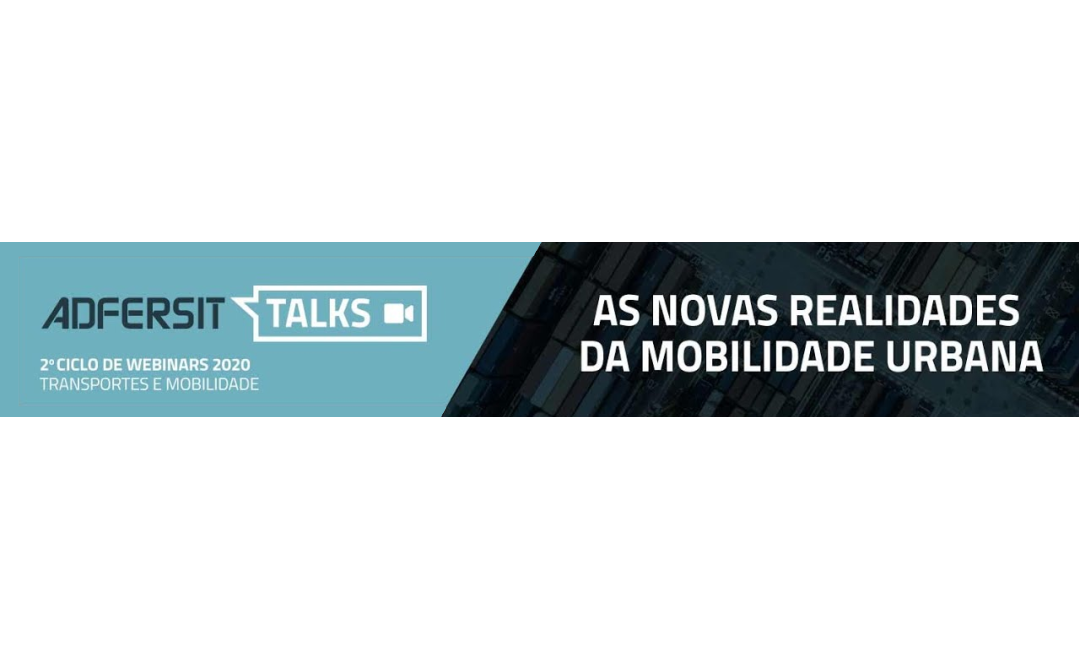 ADFERSIT TALKS

2º CICLO DE WEBINARS 2020
TRANSPORTES E MOBILIDADE

AS NOVAS REALIDADES DA MOBILIDADE URBANA